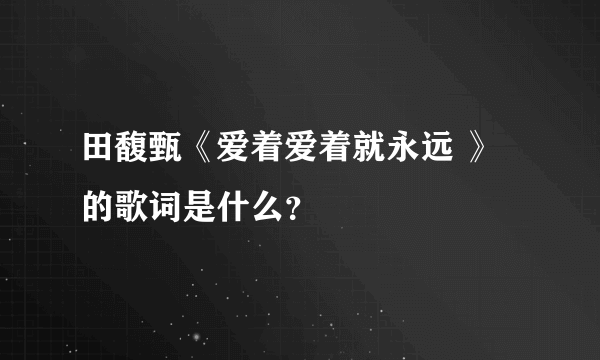 田馥甄《爱着爱着就永远 》的歌词是什么？